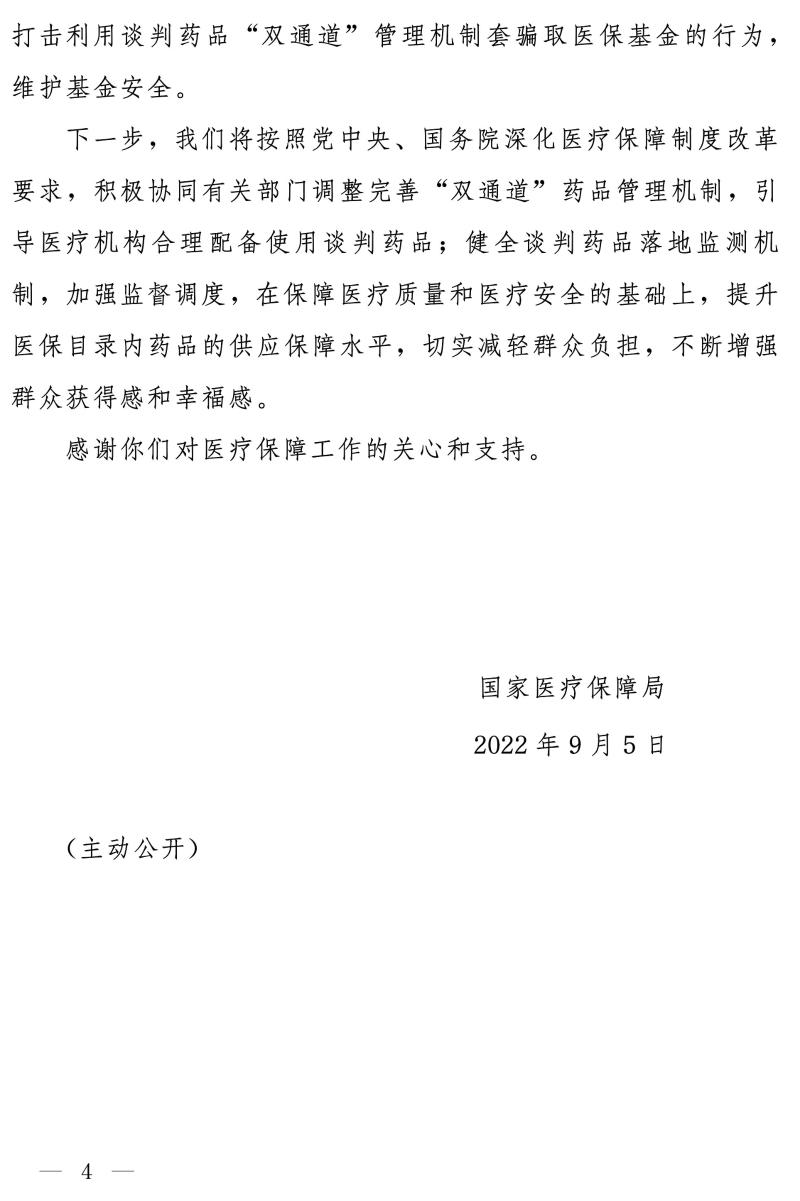 打击利用谈判药品“双通道”管理机制套骗取医保基金的行为，维护基金安全。

下一步，我们将按照党中央、国务院深化医疗保障制度改革要求，积极协同有关部门调整完善“双通道”药品管理机制，引导医疗机构合理配备使用谈判药品；健全谈判药品落地监测机制，加强监督调度，在保障医疗质量和医疗安全的基础上，提升医保目录内药品的供应保障水平，切实减轻群众负担，不断增强群众获得感和幸福感。

感谢你们对医疗保障工作的关心和支持。

国家医疗保障局

2022 年 9 月 5 日

（主动公开）

— 4 —